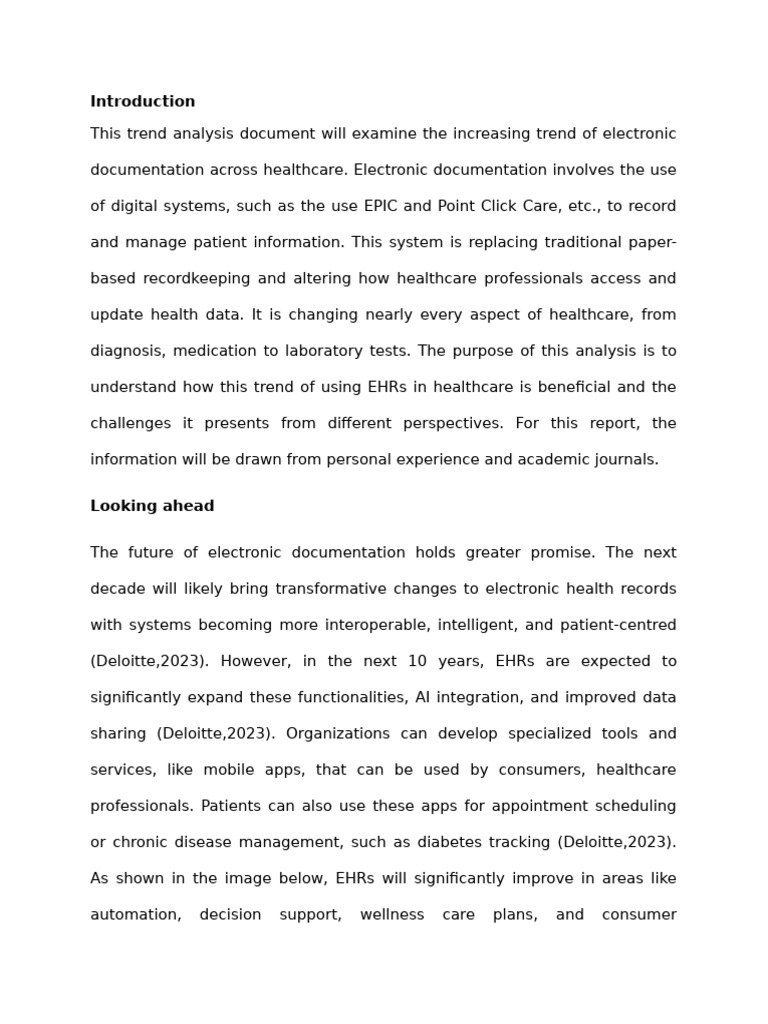 **Introduction**

This trend analysis document will examine the increasing trend of electronic documentation across healthcare. Electronic documentation involves the use of digital systems, such as the use EPIC and Point Click Care, etc., to record and manage patient information. This system is replacing traditional paper-based recordkeeping and altering how healthcare professionals access and update health data. It is changing nearly every aspect of healthcare, from diagnosis, medication to laboratory tests. The purpose of this analysis is to understand how this trend of using EHRs in healthcare is beneficial and the challenges it presents from different perspectives. For this report, the information will be drawn from personal experience and academic journals.

**Looking ahead**

The future of electronic documentation holds greater promise. The next decade will likely bring transformative changes to electronic health records with systems becoming more interoperable, intelligent, and patient-centred (Deloitte,2023). However, in the next 10 years, EHRs are expected to significantly expand these functionalities, AI integration, and improved data sharing (Deloitte,2023). Organizations can develop specialized tools and services, like mobile apps, that can be used by consumers, healthcare professionals. Patients can also use these apps for appointment scheduling or chronic disease management, such as diabetes tracking (Deloitte,2023). As shown in the image below, EHRs will significantly improve in areas like automation, decision support, wellness care plans, and consumer